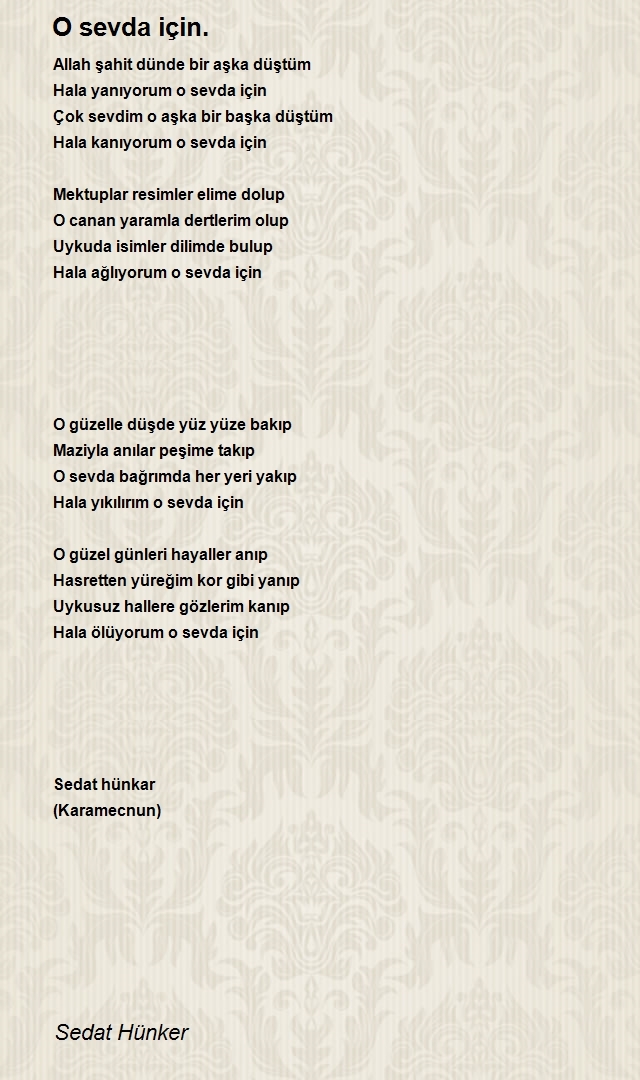 O sevda için.

Allah şahit dünde bir aşka düştüm
Hala yanıyorum o sevda için
Çok sevdim o aşka bir başka düştüm
Hala kanıyorum o sevda için

Mektuplar resimler elime dolup
O canan yaramla dertlerim olup
Uykuda isimler dilimde bulup
Hala ağlıyorum o sevda için

O güzelle düşde yüz yüze bakıp
Maziyla anılar peşime takıp
O sevda bağrımda her yeri yakıp
Hala yıkılırım o sevda için

O güzel günleri hayaller anıp
Hasretten yüreğim kor gibi yanıp
Uykusuz hallere gözlerim kanıp
Hala ölüyorum o sevda için

Sedat hünkar
(Karamecnun)

Sedat Hünker